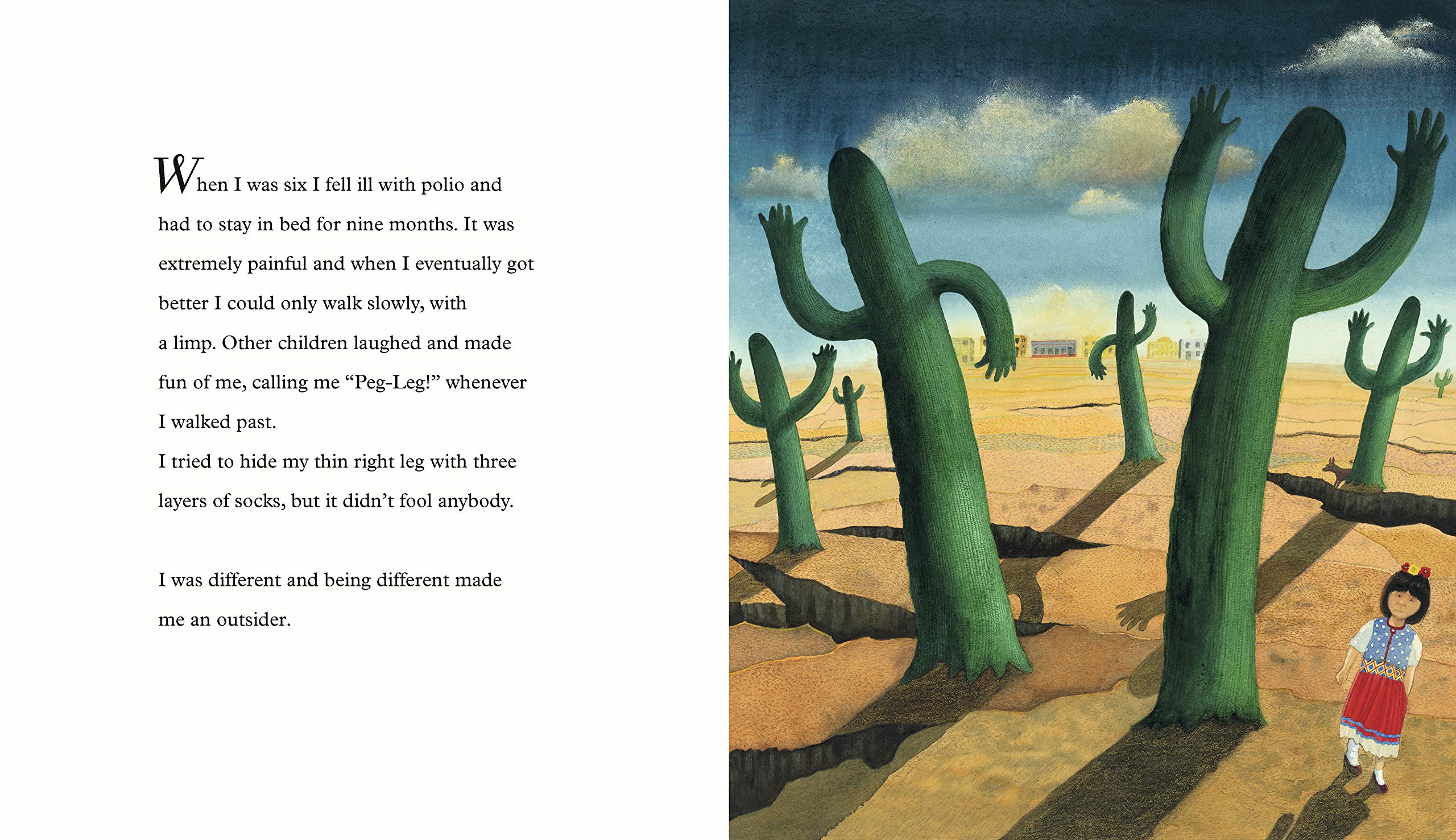 When I was six I fell ill with polio and had to stay in bed for nine months. It was extremely painful and when I eventually got better I could only walk slowly, with a limp. Other children laughed and made fun of me, calling me "Peg-Leg!" whenever I walked past.

I tried to hide my thin right leg with three layers of socks, but it didn't fool anybody.

I was different and being different made me an outsider.